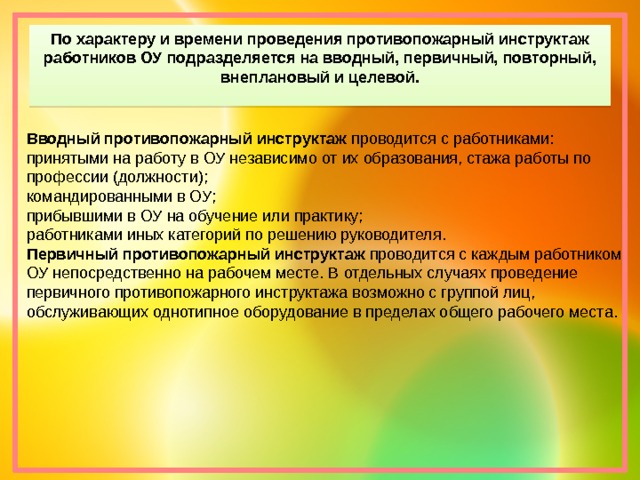 По характеру и времени проведения противопожарный инструктаж работников ОУ подразделяется на вводный, первичный, повторный, внеплановый и целевой.

Вводный противопожарный инструктаж проводится с работниками:
принятыми на работу в ОУ независимо от их образования, стажа работы по профессии (должности);
командированными в ОУ;
прибывшими в ОУ на обучение или практику;
работниками иных категорий по решению руководителя.
Первичный противопожарный инструктаж проводится с каждым работником ОУ непосредственно на рабочем месте. В отдельных случаях проведение первичного противопожарного инструктажа возможно с группой лиц, обслуживающих однотипное оборудование в пределах общего рабочего места.